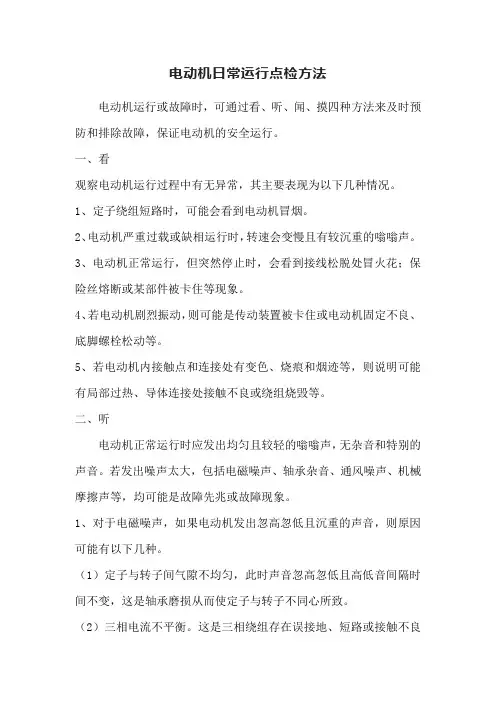 电动机日常运行点检方法

电动机运行或故障时，可通过看、听、闻、摸四种方法来及时预防和排除故障，保证电动机的安全运行。

一、看

观察电动机运行过程中有无异常，其主要表现为以下几种情况。

1、定子绕组短路时，可能会看到电动机冒烟。

2、电动机严重过载或缺相运行时，转速会变慢且有较沉重的嗡嗡声。

3、电动机正常运行，但突然停止时，会看到接线松脱处冒火花；保险丝熔断或某部件被卡住等现象。

4、若电动机剧烈振动，则可能是传动装置被卡住或电动机固定不良、底脚螺栓松动等。

5、若电动机内接触点和连接处有变色、烧痕和烟迹等，则说明可能有局部过热、导体连接处接触不良或绕组烧毁等。

二、听

电动机正常运行时应发出均匀且较轻的嗡嗡声，无杂音和特别的声音。若发出噪声太大，包括电磁噪声、轴承杂音、通风噪声、机械摩擦声等，均可能是故障先兆或故障现象。

1、对于电磁噪声，如果电动机发出忽高忽低且沉重的声音，则原因可能有以下几种。

（1）定子与转子间气隙不均匀，此时声音忽高忽低且高低音间隔时间不变，这是轴承磨损从而使定子与转子不同心所致。

（2）三相电流不平衡。这是三相绕组存在误接地、短路或接触不良